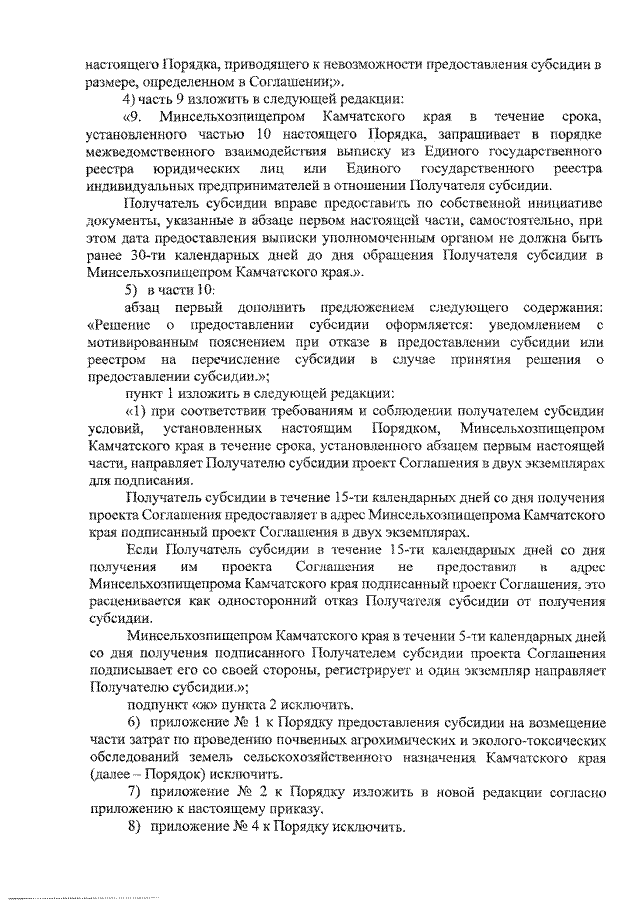 настоящего Порядка, приводящего к невозможности предоставления субсидии в размере, определенном в Соглашении;».

4) часть 9 изложить в следующей редакции:

«9. Минсельхозпищепром Камчатского края в течение срока, установленного частью 10 настоящего Порядка, запрашивает в порядке межведомственного взаимодействия выписку из Единого государственного реестра юридических лиц или Единого государственного реестра индивидуальных предпринимателей в отношении Получателя субсидии.

Получатель субсидии вправе предоставить по собственной инициативе документы, указанные в абзаце первом настоящей части, самостоятельно, при этом дата предоставления выписки уполномоченным органом не должна быть ранее 30-ти календарных дней до дня обращения Получателя субсидии в Минсельхозпищепром Камчатского края.».

5) в части 10:

абзац первый дополнить предложением следующего содержания: «Решение о предоставлении субсидии оформляется: уведомлением с мотивированным пояснением при отказе в предоставлении субсидии или реестром на перечисление субсидии в случае принятия решения о предоставлении субсидии.»;

пункт 1 изложить в следующей редакции:

«1) при соответствии требованиям и соблюдении получателем субсидии условий, установленных настоящим Порядком, Минсельхозпищепром Камчатского края в течение срока, установленного абзацем первым настоящей части, направляет Получателю субсидии проект Соглашения в двух экземплярах для подписания.

Получатель субсидии в течение 15-ти календарных дней со дня получения проекта Соглашения предоставляет в адрес Минсельхозпищепрома Камчатского края подписанный проект Соглашения в двух экземплярах.

Если Получатель субсидии в течение 15-ти календарных дней со дня получения им проекта Соглашения не предоставил в адрес Минсельхозпищепрома Камчатского края подписанный проект Соглашения, это расценивается как односторонний отказ Получателя субсидии от получения субсидии.

Минсельхозпищепром Камчатского края в течении 5-ти календарных дней со дня получения подписанного Получателем субсидии проекта Соглашения подписывает его со своей стороны, регистрирует и один экземпляр направляет Получателю субсидии.»;

подпункт «ж» пункта 2 исключить.

6) приложение № 1 к Порядку предоставления субсидии на возмещение части затрат по проведению почвенных агрохимических и эколого-токсических обследований земель сельскохозяйственного назначения Камчатского края (далее – Порядок) исключить.

7) приложение № 2 к Порядку изложить в новой редакции согласно приложению к настоящему приказу.

8) приложение № 4 к Порядку исключить.